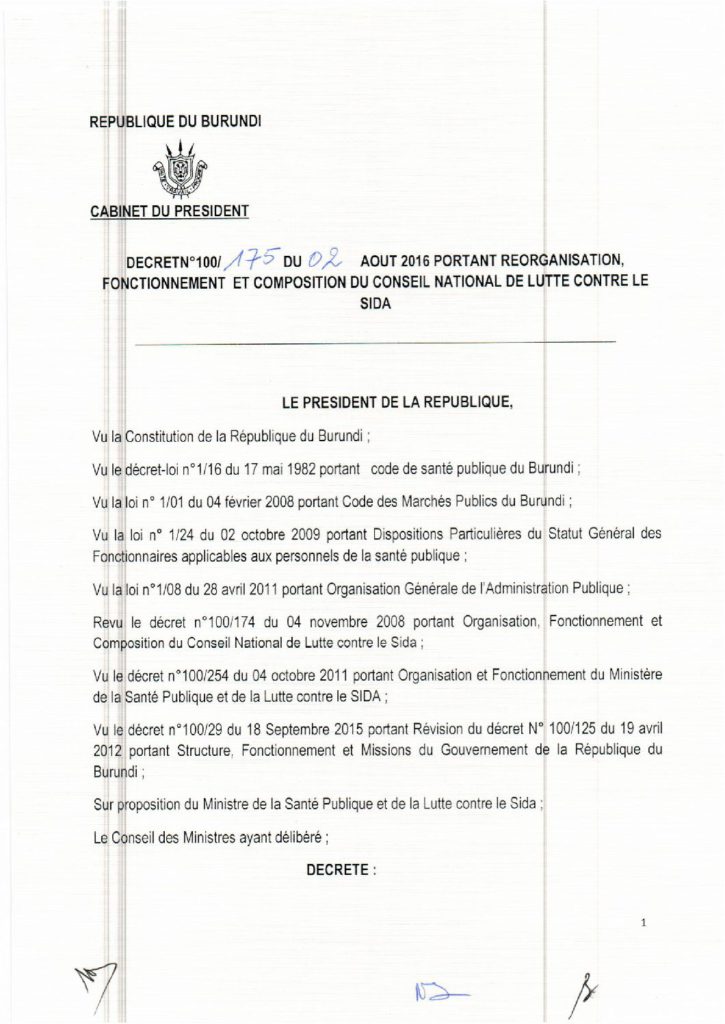 REPUBLIQUE DU BURUNDI

CABINET DU PRESIDENT

DECRETN°100/ 175 DU 02 AOUT 2016 PORTANT REORGANISATION, FONCTIONNEMENT ET COMPOSITION DU CONSEIL NATIONAL DE LUTTE CONTRE LE SIDA

LE PRESIDENT DE LA REPUBLIQUE,

Vu la Constitution de la République du Burundi ;

Vu le décret-loi n°1/16 du 17 mai 1982 portant code de santé publique du Burundi ;

Vu la loi n° 1/01 du 04 février 2008 portant Code des Marchés Publics du Burundi ;

Vu la loi n° 1/24 du 02 octobre 2009 portant Dispositions Particulières du Statut Général des Fonctionnaires applicables aux personnels de la santé publique ;

Vu la loi n°1/08 du 28 avril 2011 portant Organisation Générale de l'Administration Publique ;

Revu le décret n°100/174 du 04 novembre 2008 portant Organisation, Fonctionnement et Composition du Conseil National de Lutte contre le Sida ;

Vu le décret n°100/254 du 04 octobre 2011 portant Organisation et Fonctionnement du Ministère de la Santé Publique et de la Lutte contre le SIDA ;

Vu le décret n°100/29 du 18 Septembre 2015 portant Révision du décret N° 100/125 du 19 avril 2012 portant Structure, Fonctionnement et Missions du Gouvernement de la République du Burundi ;

Sur proposition du Ministre de la Santé Publique et de la Lutte contre le Sida ;

Le Conseil des Ministres ayant délibéré ;

DECRETE :

1